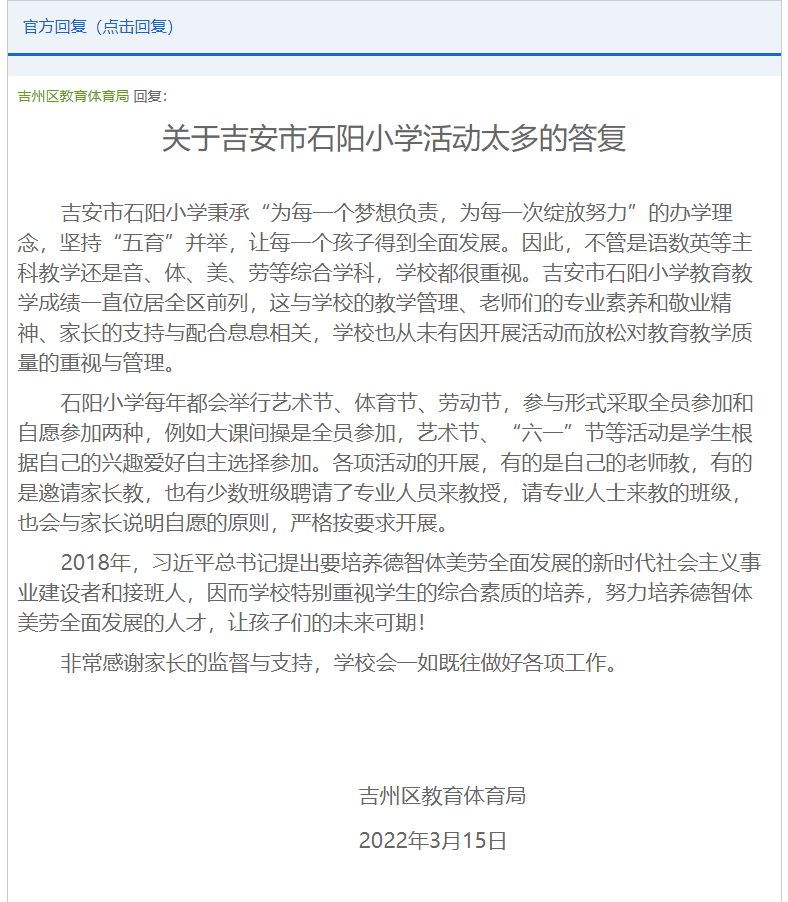 官方回复（点击回复）

吉州区教育体育局 回复：

关于吉安市石阳小学活动太多的答复

吉安市石阳小学秉承“为每一个梦想负责，为每一次绽放努力”的办学理念，坚持“五育”并举，让每一个孩子得到全面发展。因此，不管是语数英等主科教学还是音、体、美、劳等综合学科，学校都很重视。吉安市石阳小学教育教学成绩一直位居全区前列，这与学校的教学管理、老师们的专业素养和敬业精神、家长的支持与配合息息相关，学校也从未有因开展活动而放松对教育教学质量的重视与管理。

石阳小学每年都会举行艺术节、体育节、劳动节，参与形式采取全员参加和自愿参加两种，例如大课间操是全员参加，艺术节、“六一”节等活动是学生根据自己的兴趣爱好自主选择参加。各项活动的开展，有的是自己的老师教，有的是邀请家长教，也有少数班级聘请了专业人员来教授，请专业人士来教的班级，也会与家长说明自愿的原则，严格按要求开展。

2018年，习近平总书记提出要培养德智体美劳全面发展的新时代社会主义事业建设者和接班人，因而学校特别重视学生的综合素质的培养，努力培养德智体美劳全面发展的人才，让孩子们的未来可期！

非常感谢家长的监督与支持，学校会一如既往做好各项工作。

吉州区教育体育局

2022年3月15日